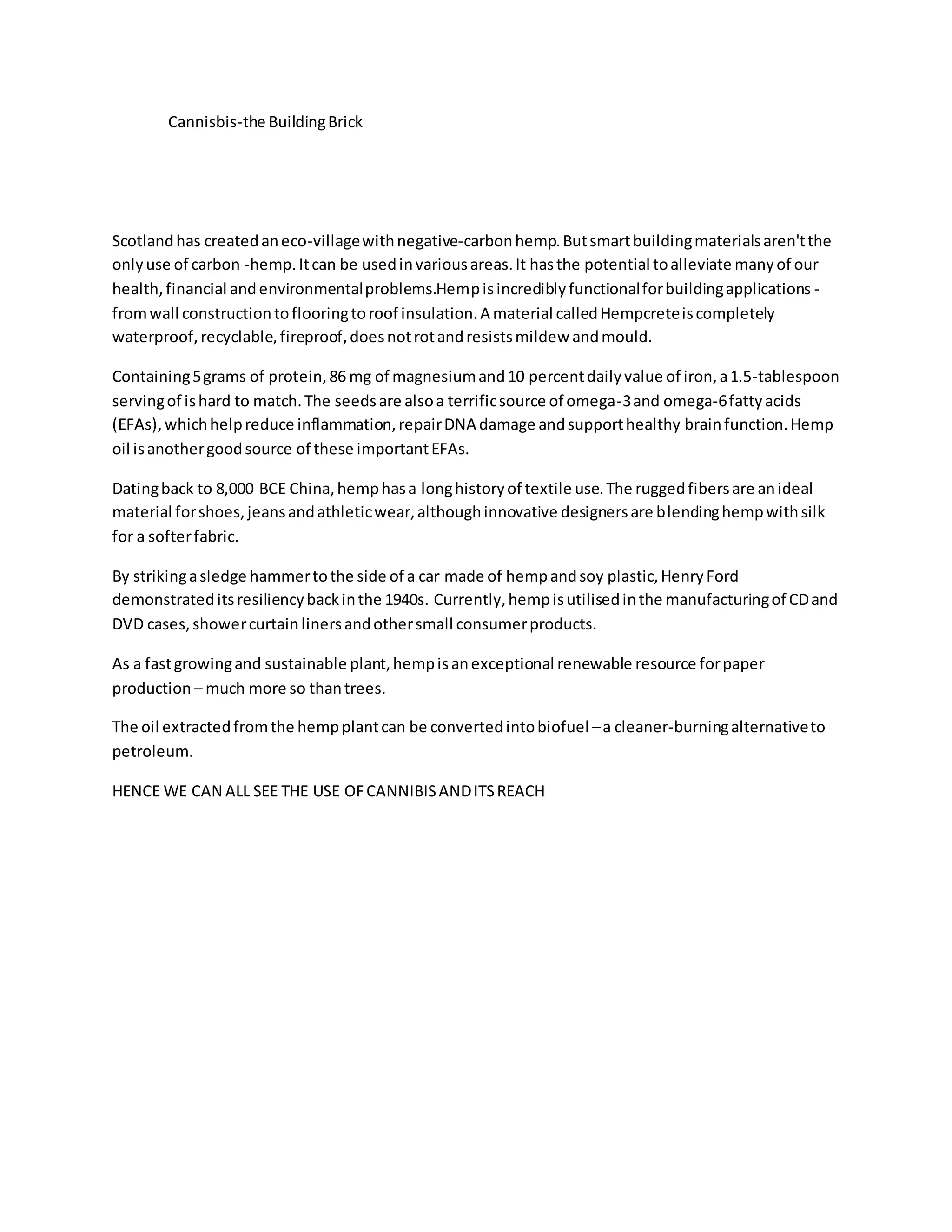 Cannisbis-the Building Brick

Scotland has created an eco-village with negative-carbon hemp. But smart building materials aren't the only use of carbon -hemp. It can be used in various areas. It has the potential to alleviate many of our health, financial and environmental problems.Hemp is incredibly functional for building applications - from wall construction to flooring to roof insulation. A material called Hempcrete is completely waterproof, recyclable, fireproof, does not rot and resists mildew and mould.

Containing 5 grams of protein, 86 mg of magnesium and 10 percent daily value of iron, a 1.5-tablespoon serving of is hard to match. The seeds are also a terrific source of omega-3 and omega-6 fatty acids (EFAs), which help reduce inflammation, repair DNA damage and support healthy brain function. Hemp oil is another good source of these important EFAs.

Dating back to 8,000 BCE China, hemp has a long history of textile use. The rugged fibers are an ideal material for shoes, jeans and athletic wear, although innovative designers are blending hemp with silk for a softer fabric.

By striking a sledge hammer to the side of a car made of hemp and soy plastic, Henry Ford demonstrated its resiliency back in the 1940s. Currently, hemp is utilised in the manufacturing of CD and DVD cases, shower curtain liners and other small consumer products.

As a fast growing and sustainable plant, hemp is an exceptional renewable resource for paper production – much more so than trees.

The oil extracted from the hemp plant can be converted into biofuel – a cleaner-burning alternative to petroleum.

HENCE WE CAN ALL SEE THE USE OF CANNIBIS AND ITS REACH